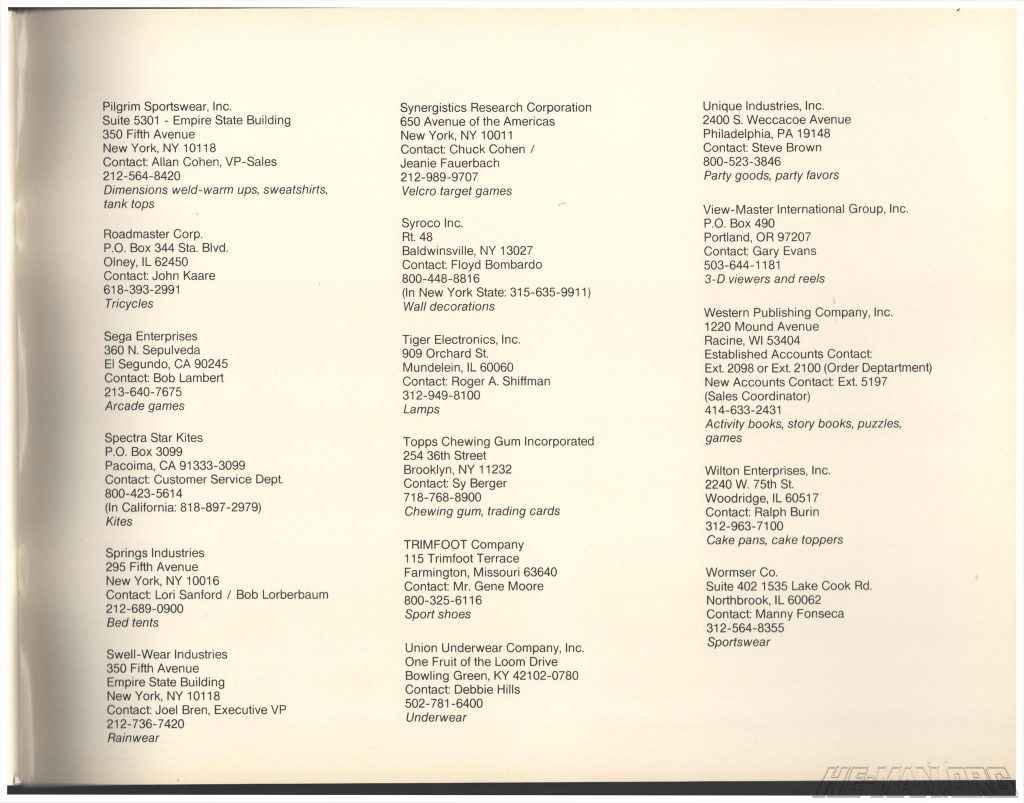 Pilgrim Sportswear, Inc.
Suite 5301 - Empire State Building
350 Fifth Avenue
New York, NY 10118
Contact: Allan Cohen, VP-Sales
212-564-8420
Dimensions weld-warm ups, sweatshirts, tank tops

Roadmaster Corp.
P.O. Box 344 Sta. Blvd.
Olney, IL 62450
Contact: John Kaare
618-393-2991
Tricycles

Sega Enterprises
360 N. Sepulveda
El Segundo, CA 90245
Contact: Bob Lambert
213-640-7675
Arcade games

Spectra Star Kites
P.O. Box 3099
Pacoima, CA 91333-3099
Contact: Customer Service Dept.
800-423-5614
(In California: 818-897-2979)
Kites

Springs Industries
295 Fifth Avenue
New York, NY 10016
Contact: Lori Sanford / Bob Lorberbaum
212-689-0900
Bed tents

Swell-Wear Industries
350 Fifth Avenue
Empire State Building
New York, NY 10118
Contact: Joel Bren, Executive VP
212-736-7420
Rainwear

Synergistics Research Corporation
650 Avenue of the Americas
New York, NY 10011
Contact: Chuck Cohen / Jeanie Fauerbach
212-989-9707
Velcro target games

Syroco Inc.
Rt. 48
Baldwinsville, NY 13027
Contact: Floyd Bombardo
800-448-8816
(In New York State: 315-635-9911)
Wall decorations

Tiger Electronics, Inc.
909 Orchard St.
Mundelein, IL 60060
Contact: Roger A. Shiffman
312-949-8100
Lamps

Topps Chewing Gum Incorporated
254 36th Street
Brooklyn, NY 11232
Contact: Sy Berger
718-768-8900
Chewing gum, trading cards

TRIMFOOT Company
115 Trimfoot Terrace
Farmington, Missouri 63640
Contact: Mr. Gene Moore
800-325-6116
Sport shoes

Union Underwear Company, Inc.
One Fruit of the Loom Drive
Bowling Green, KY 42102-0780
Contact: Debbie Hills
502-781-6400
Underwear

Unique Industries, Inc.
2400 S. Weccacoe Avenue
Philadelphia, PA 19148
Contact: Steve Brown
800-523-3846
Party goods, party favors

View-Master International Group, Inc.
P.O. Box 490
Portland, OR 97207
Contact: Gary Evans
503-644-1181
3-D viewers and reels

Western Publishing Company, Inc.
1220 Mound Avenue
Racine, WI 53404
Established Accounts Contact: Ext. 2098 or Ext. 2100 (Order Deptartment)
New Accounts Contact: Ext. 5197 (Sales Coordinator)
414-633-2431
Activity books, story books, puzzles, games

Wilton Enterprises, Inc.
2240 W. 75th St.
Woodridge, IL 60517
Contact: Ralph Burin
312-963-7100
Cake pans, cake toppers

Wormser Co.
Suite 402 1535 Lake Cook Rd.
Northbrook, IL 60062
Contact: Manny Fonseca
312-564-8355
Sportswear

HE-MAN.ORG